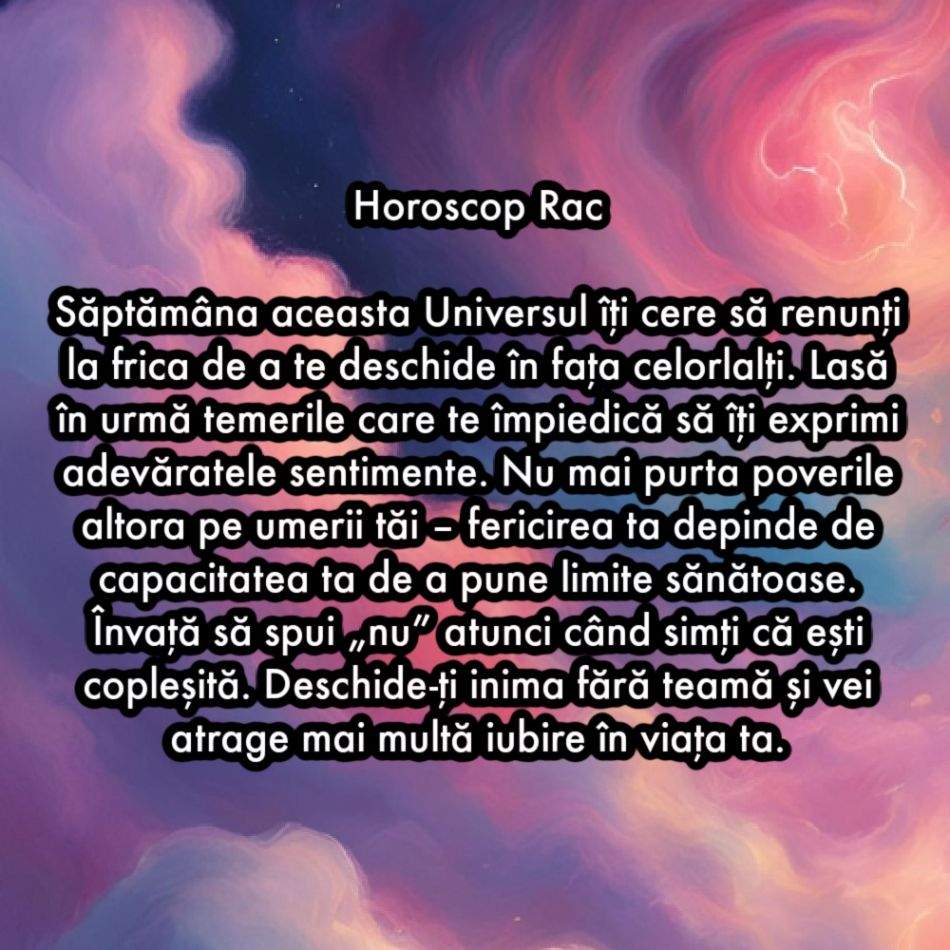 Horoscop Rac

Săptămâna aceasta Universul îți cere să renunți la frica de a te deschide în fața celorlalți. Lasă în urmă temerile care te împiedică să îți exprimi adevăratele sentimente. Nu mai purta poverile altora pe umerii tăi – fericirea ta depinde de capacitatea ta de a pune limite sănătoase. Învață să spui „nu” atunci când simți că ești copleșită. Deschide-ți inima fără teamă și vei atrage mai multă iubire în viața ta.